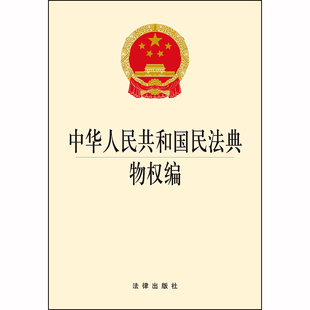 中华人民共和国民法典
物权编

法律出版社